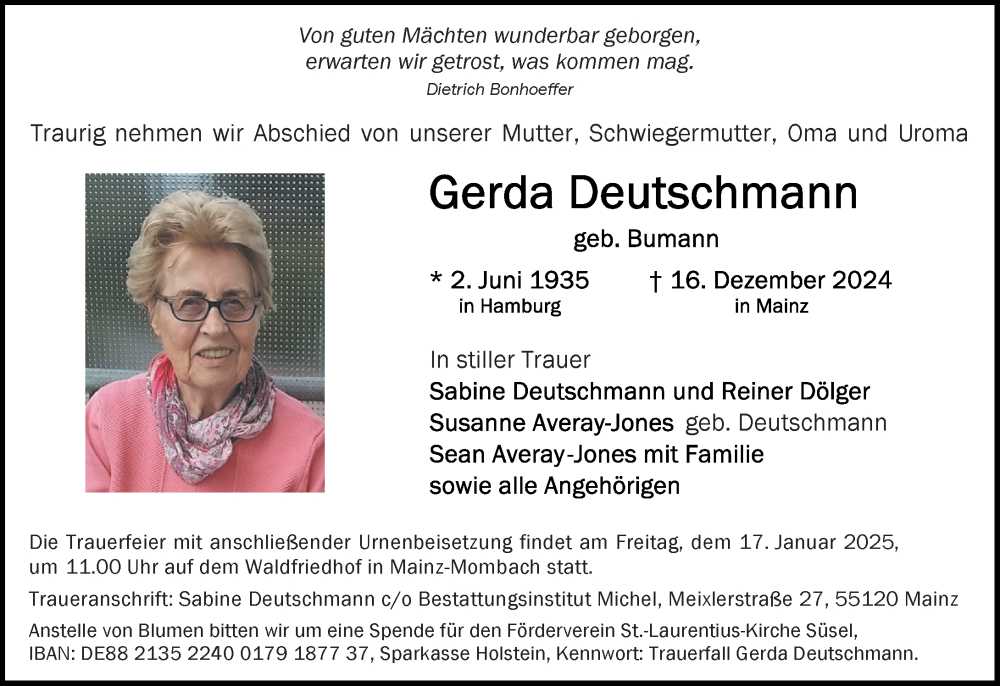 Von guten Mächten wunderbar geborgen,
erwarten wir getrost, was kommen mag.
Dietrich Bonhoeffer

Traurig nehmen wir Abschied von unserer Mutter, Schwiegermutter, Oma und Uroma

Gerda Deutschmann
geb. Bumann

* 2. Juni 1935 in Hamburg † 16. Dezember 2024 in Mainz

In stiller Trauer
Sabine Deutschmann und Reiner Dölger
Susanne Averay-Jones geb. Deutschmann
Sean Averay-Jones mit Familie
sowie alle Angehörigen

Die Trauerfeier mit anschließender Urnenbeisetzung findet am Freitag, dem 17. Januar 2025, um 11.00 Uhr auf dem Waldfriedhof in Mainz-Mombach statt.

Traueranschrift: Sabine Deutschmann c/o Bestattungsinstitut Michel, Meixlerstraße 27, 55120 Mainz

Anstelle von Blumen bitten wir um eine Spende für den Förderverein St.-Laurentius-Kirche Süsel, IBAN: DE88 2135 2240 0179 1877 37, Sparkasse Holstein, Kennwort: Trauerfall Gerda Deutschmann.